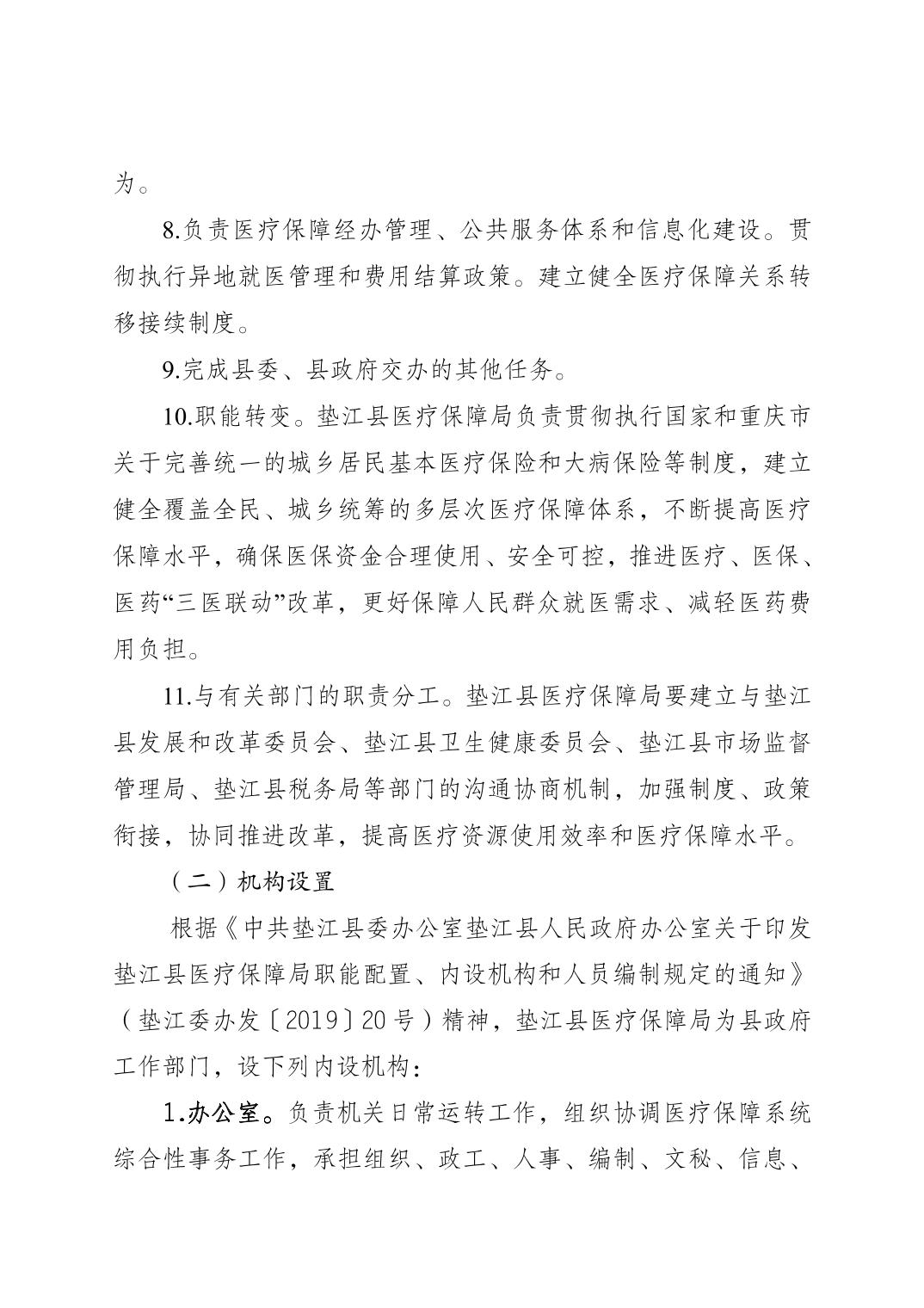 为。

8.负责医疗保障经办管理、公共服务体系和信息化建设。贯彻执行异地就医管理和费用结算政策。建立健全医疗保障关系转移接续制度。

9.完成县委、县政府交办的其他任务。

10.职能转变。垫江县医疗保障局负责贯彻执行国家和重庆市关于完善统一的城乡居民基本医疗保险和大病保险等制度，建立健全覆盖全民、城乡统筹的多层次医疗保障体系，不断提高医疗保障水平，确保医保资金合理使用、安全可控，推进医疗、医保、医药“三医联动”改革，更好保障人民群众就医需求、减轻医药费用负担。

11.与有关部门的职责分工。垫江县医疗保障局要建立与垫江县发展和改革委员会、垫江县卫生健康委员会、垫江县市场监督管理局、垫江县税务局等部门的沟通协商机制，加强制度、政策衔接，协同推进改革，提高医疗资源使用效率和医疗保障水平。

（二）机构设置

根据《中共垫江县委办公室垫江县人民政府办公室关于印发垫江县医疗保障局职能配置、内设机构和人员编制规定的通知》（垫江委办发〔2019〕20号）精神，垫江县医疗保障局为县政府工作部门，设下列内设机构：

1.办公室。负责机关日常运转工作，组织协调医疗保障系统综合性事务工作，承担组织、政工、人事、编制、文秘、信息、